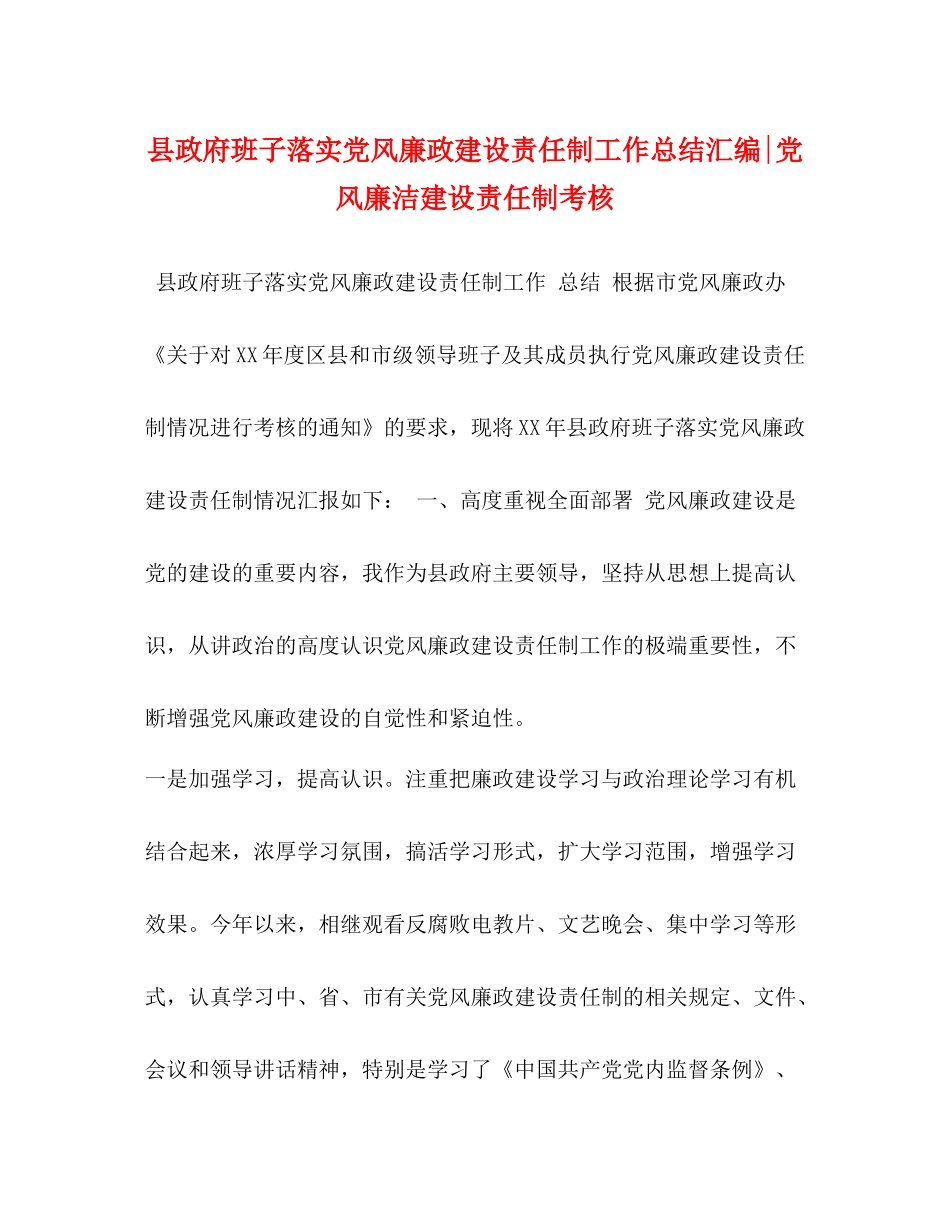 县政府班子落实党风廉政建设责任制工作总结汇编|党风廉洁建设责任制考核

县政府班子落实党风廉政建设责任制工作 总结 根据市党风廉政办《关于对XX年度区县和市级领导班子及其成员执行党风廉政建设责任制情况进行考核的通知》的要求，现将XX年县政府班子落实党风廉政建设责任制情况汇报如下： 一、高度重视全面部署 党风廉政建设是党的建设的重要内容，我作为县政府主要领导，坚持从思想上提高认识，从讲政治的高度认识党风廉政建设责任制工作的极端重要性，不断增强党风廉政建设的自觉性和紧迫性。

一是加强学习，提高认识。注重把廉政建设学习与政治理论学习有机结合起来，浓厚学习氛围，搞活学习形式，扩大学习范围，增强学习效果。今年以来，相继观看反腐败电教片、文艺晚会、集中学习等形式，认真学习中、省、市有关党风廉政建设责任制的相关规定、文件、会议和领导讲话精神，特别是学习了《中国共产党党内监督条例》、